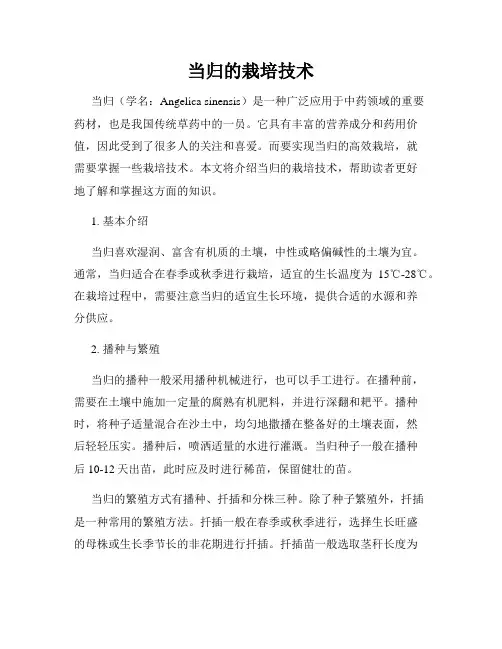 当归的栽培技术

当归（学名：Angelica sinensis）是一种广泛应用于中药领域的重要药材，也是我国传统草药中的一员。它具有丰富的营养成分和药用价值，因此受到了很多人的关注和喜爱。而要实现当归的高效栽培，就需要掌握一些栽培技术。本文将介绍当归的栽培技术，帮助读者更好地了解和掌握这方面的知识。

1. 基本介绍

当归喜欢湿润、富含有机质的土壤，中性或略偏碱性的土壤为宜。通常，当归适合在春季或秋季进行栽培，适宜的生长温度为 15℃-28℃。在栽培过程中，需要注意当归的适宜生长环境，提供合适的水源和养分供应。

2. 播种与繁殖

当归的播种一般采用播种机械进行，也可以手工进行。在播种前，需要在土壤中施加一定量的腐熟有机肥料，并进行深翻和耙平。播种时，将种子适量混合在沙土中，均匀地撒播在整备好的土壤表面，然后轻轻压实。播种后，喷洒适量的水进行灌溉。当归种子一般在播种后 10-12 天出苗，此时应及时进行稀苗，保留健壮的苗。

当归的繁殖方式有播种、扦插和分株三种。除了种子繁殖外，扦插是一种常用的繁殖方法。扦插一般在春季或秋季进行，选择生长旺盛的母株或生长季节长的非花期进行扦插。扦插苗一般选取茎秆长度为